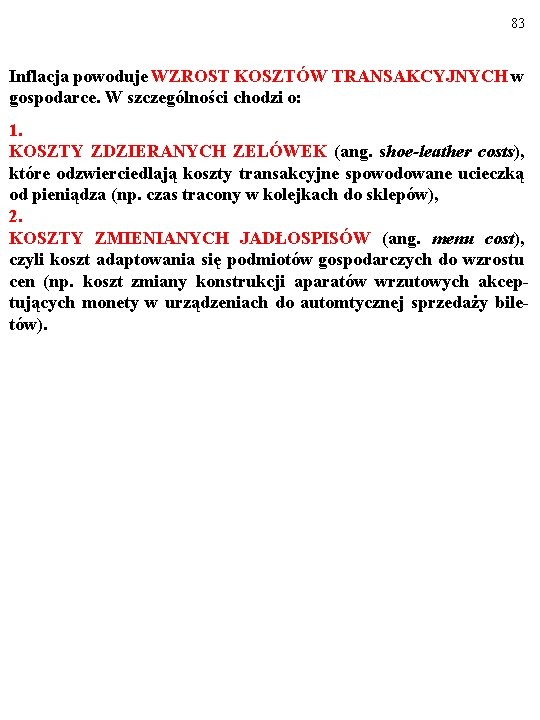 83

Inflacja powoduje WZROST KOSZTÓW TRANSAKCYJNYCH w gospodarce. W szczególności chodzi o:

1.
KOSZTY ZDZIERANYCH ZELÓWEK (ang. shoe-leather costs), które odzwierciedlają koszty transakcyjne spowodowane ucieczką od pieniądza (np. czas tracony w kolejkach do sklepów),
2.
KOSZTY ZMIENIANYCH JADŁOSPISÓW (ang. menu cost), czyli koszt adaptowania się podmiotów gospodarczych do wzrostu cen (np. koszt zmiany konstrukcji aparatów wrzutowych akceptujących monety w urządzeniach do automtycznej sprzedaży biletów).